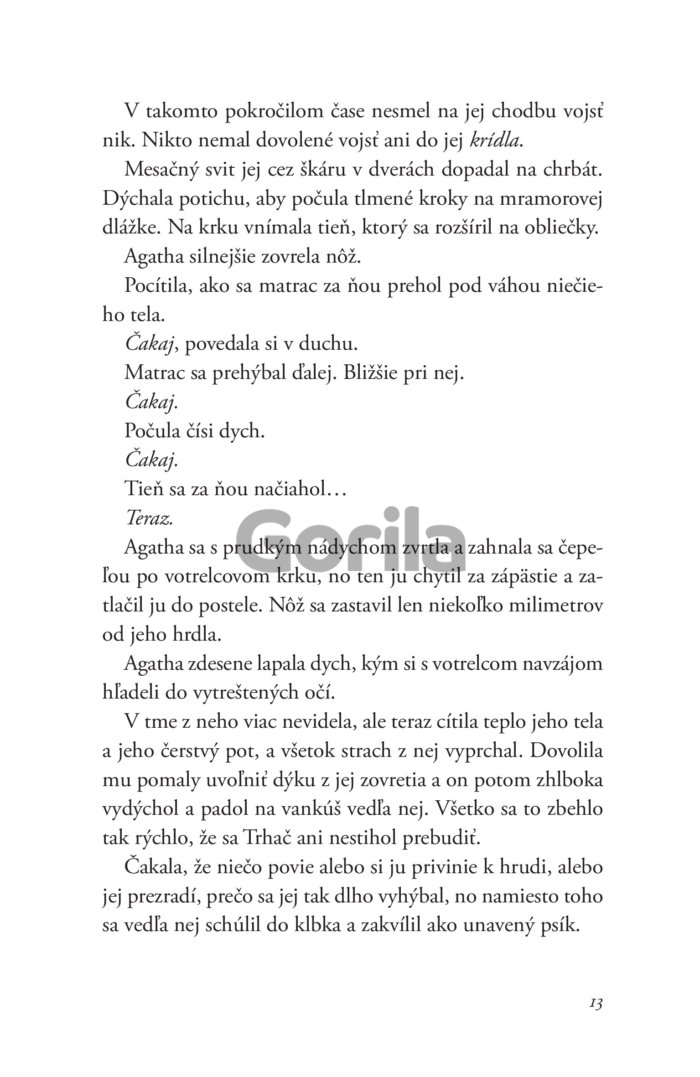 V takomto pokročilom čase nesmel na jej chodbu vojsť nik. Nikto nemal dovolené vojsť ani do jej krídla.

Mesačný svit jej cez škáru v dverách dopadal na chrbát. Dýchala potichu, aby počula tlmené kroky na mramorovej dlážke. Na krku vnímala tieň, ktorý sa rozšíril na obliečky.

Agatha silnejšie zovrela nôž.

Pocítila, ako sa matrac za ňou prehol pod váhou niečieho tela.

Čakaj, povedala si v duchu.

Matrac sa prehýbal ďalej. Bližšie pri nej.

Čakaj.

Počula čísi dych.

Čakaj.

Tieň sa za ňou načiahol…

Teraz.

Agatha sa s prudkým nádychom zvrtla a zahnala sa čepeľou po votrelcovom krku, no ten ju chytil za zápästie a zatlačil ju do postele. Nôž sa zastavil len niekoľko milimetrov od jeho hrdla.

Agatha zdesene lapala dych, kým si s votrelcom navzájom hľadeli do vytreštených očí.

V tme z neho viac nevidela, ale teraz cítila teplo jeho tela a jeho čerstvý pot, a všetok strach z nej vyprchal. Dovolila mu pomaly uvoľniť dýku z jej zovretia a on potom zhlboka vydýchol a padol na vankúš vedľa nej. Všetko sa to zbehlo tak rýchlo, že sa Trhač ani nestihol prebudiť.

Čakala, že niečo povie alebo si ju privinie k hrudi, alebo jej prezradí, prečo sa jej tak dlho vyhýbal, no namiesto toho sa vedľa nej schúlil do klbka a zakvílil ako unavený psík.

13

Gorila